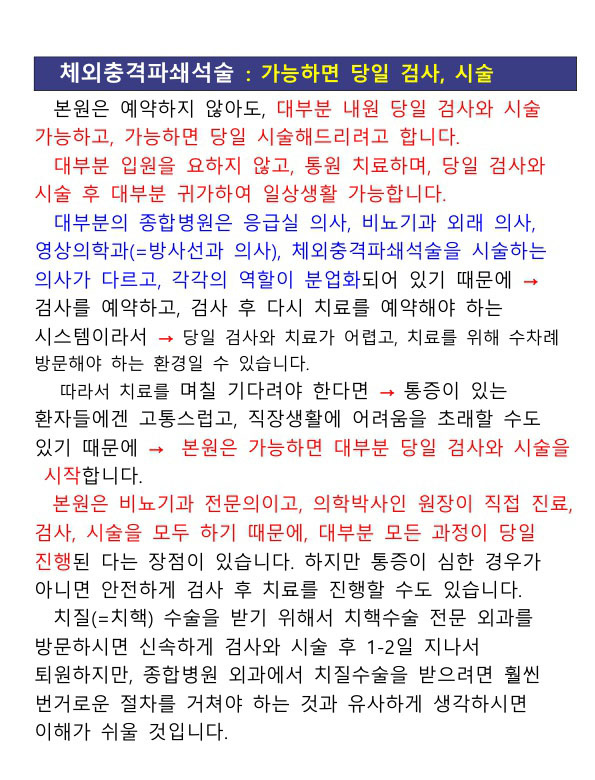 체외충격파쇄석술 : 가능하면 당일 검사, 시술

본원은 예약하지 않아도, 대부분 내원 당일 검사와 시술 가능하고, 가능하면 당일 시술해드리려고 합니다.

대부분 입원을 요하지 않고, 통원 치료하며, 당일 검사와 시술 후 대부분 귀가하여 일상생활 가능합니다.

대부분의 종합병원은 응급실 의사, 비뇨기과 외래 의사, 영상의학과(=방사선과 의사), 체외충격파쇄석술을 시술하는 의사가 다르고, 각각의 역할이 분업화되어 있기 때문에 → 검사를 예약하고, 검사 후 다시 치료를 예약해야 하는 시스템이라서 → 당일 검사와 치료가 어렵고, 치료를 위해 수차례 방문해야 하는 환경일 수 있습니다.

따라서 치료를 며칠 기다려야 한다면 → 통증이 있는 환자들에겐 고통스럽고, 직장생활에 어려움을 초래할 수도 있기 때문에 → 본원은 가능하면 대부분 당일 검사와 시술을 시작합니다.

본원은 비뇨기과 전문의이고, 의학박사인 원장이 직접 진료, 검사, 시술을 모두 하기 때문에, 대부분 모든 과정이 당일 진행된 다는 장점이 있습니다. 하지만 통증이 심한 경우가 아니면 안전하게 검사 후 치료를 진행할 수도 있습니다.

치질(=치핵) 수술을 받기 위해서 치핵수술 전문 외과를 방문하시면 신속하게 검사와 시술 후 1-2일 지나서 퇴원하지만, 종합병원 외과에서 치질수술을 받으려면 훨씬 번거로운 절차를 거쳐야 하는 것과 유사하게 생각하시면 이해가 쉬울 것입니다.